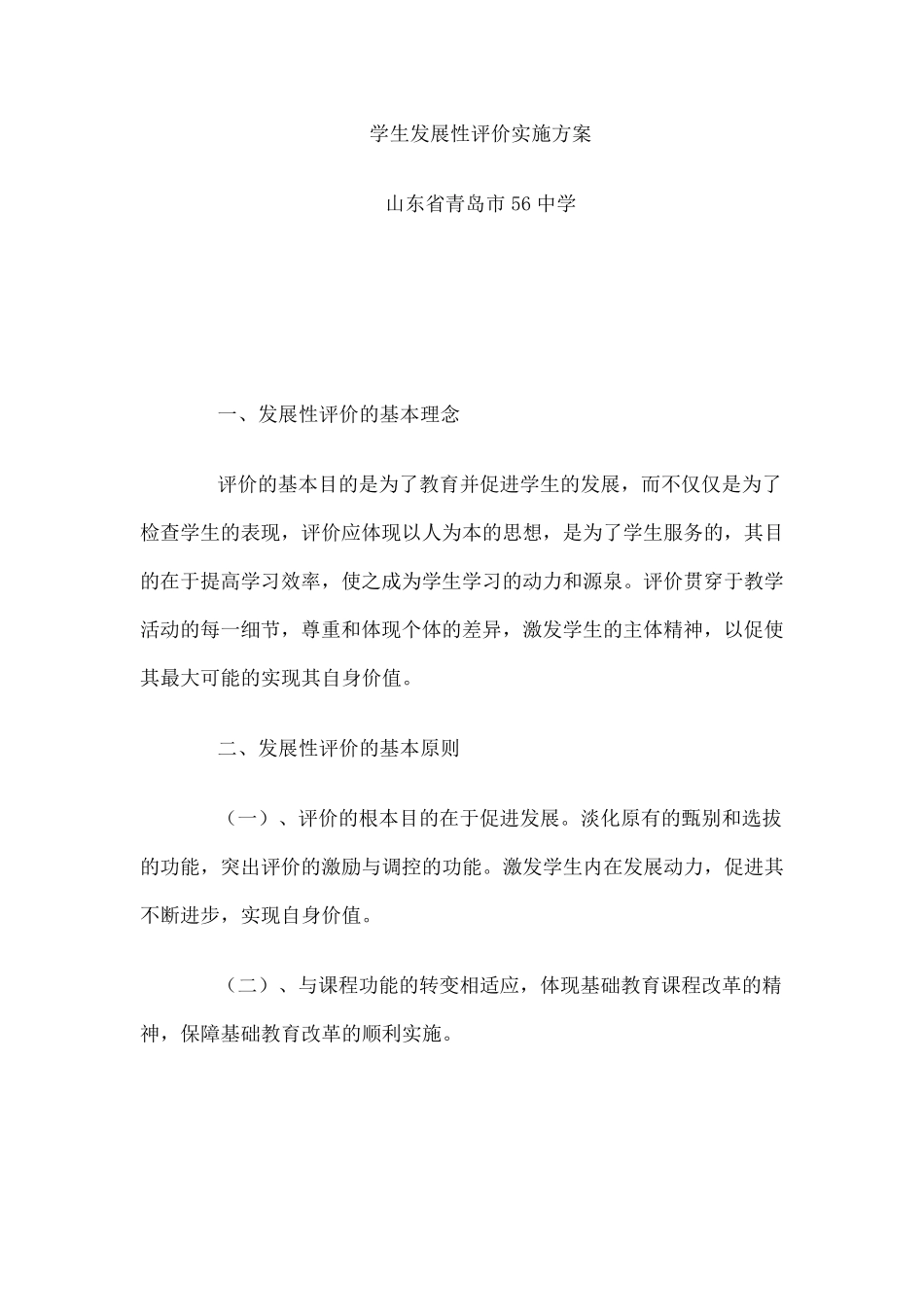 学生发展性评价实施方案

山东省青岛市56中学

一、发展性评价的基本理念

评价的基本目的是为了教育并促进学生的发展，而不仅仅是为了检查学生的表现，评价应体现以人为本的思想，是为了学生服务的，其目的在于提高学习效率，使之成为学生学习的动力和源泉。评价贯穿于教学活动的每一细节，尊重和体现个体的差异，激发学生的主体精神，以促使其最大可能的实现其自身价值。

二、发展性评价的基本原则

（一）、评价的根本目的在于促进发展。淡化原有的甄别和选拔的功能，突出评价的激励与调控的功能。激发学生内在发展动力，促进其不断进步，实现自身价值。

（二）、与课程功能的转变相适应，体现基础教育课程改革的精神，保障基础教育改革的顺利实施。